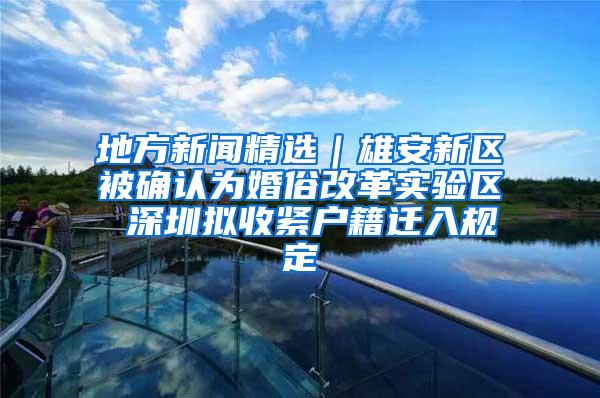 地方新闻精选｜雄安新区被确认为婚俗改革实验区 深圳拟收紧户籍迁入规定